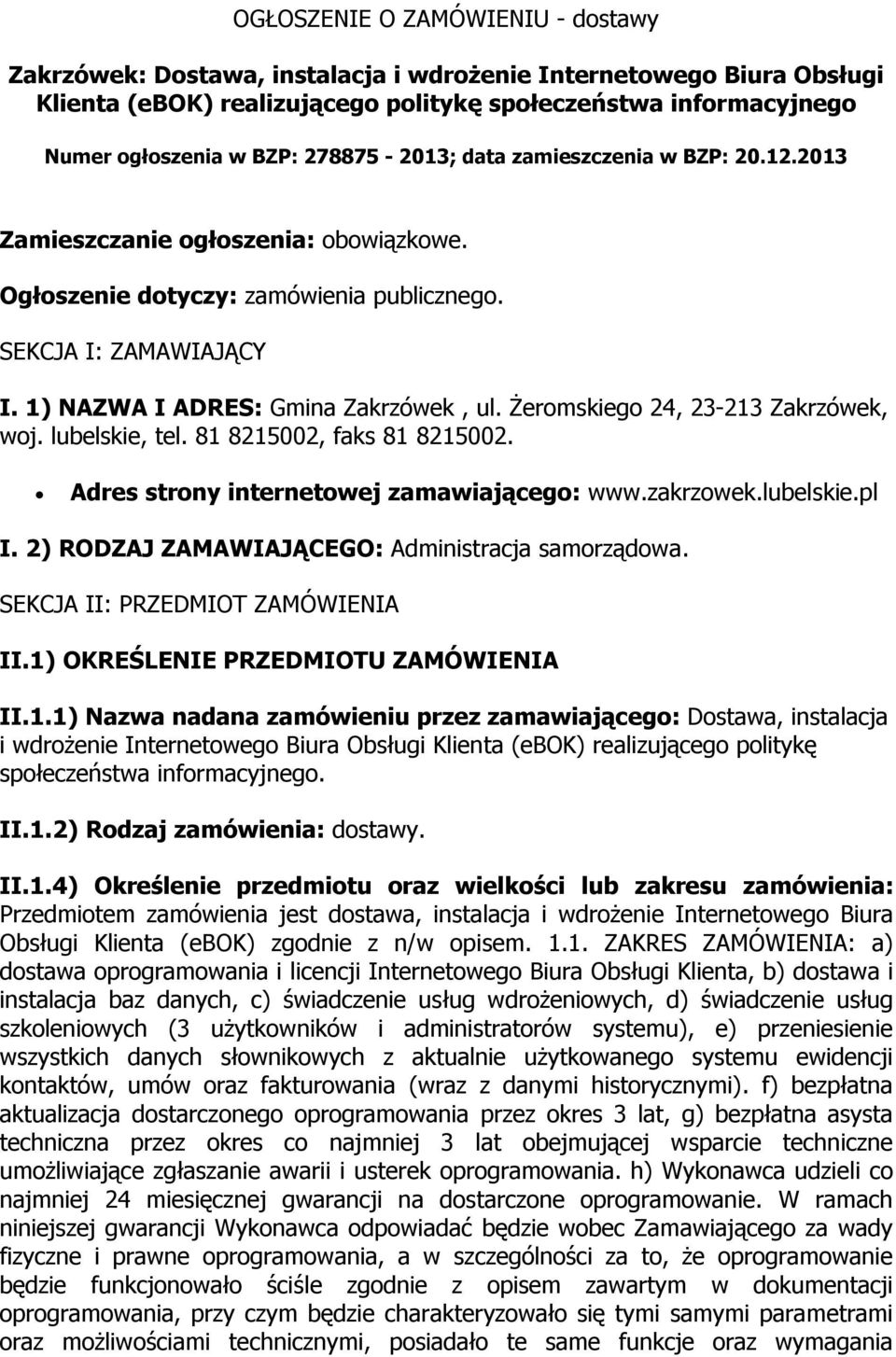 OGŁOSZENIE O ZAMÓWIENIU - dostawy

Zakrzówek: Dostawa, instalacja i wdrożenie Internetowego Biura Obsługi Klienta (eBOK) realizującego politykę społeczeństwa informacyjnego

Numer ogłoszenia w BZP: 278875 - 2013; data zamieszczenia w BZP: 20.12.2013

Zamieszczanie ogłoszenia: obowiązkowe.

Ogłoszenie dotyczy: zamówienia publicznego.

SEKCJA I: ZAMAWIAJĄCY

I. 1) NAZWA I ADRES: Gmina Zakrzówek , ul. Żeromskiego 24, 23-213 Zakrzówek, woj. lubelskie, tel. 81 8215002, faks 81 8215002.

• Adres strony internetowej zamawiającego: www.zakrzowek.lubelskie.pl

I. 2) RODZAJ ZAMAWIAJĄCEGO: Administracja samorządowa.

SEKCJA II: PRZEDMIOT ZAMÓWIENIA

II.1) OKREŚLENIE PRZEDMIOTU ZAMÓWIENIA

II.1.1) Nazwa nadana zamówieniu przez zamawiającego: Dostawa, instalacja i wdrożenie Internetowego Biura Obsługi Klienta (eBOK) realizującego politykę społeczeństwa informacyjnego.

II.1.2) Rodzaj zamówienia: dostawy.

II.1.4) Określenie przedmiotu oraz wielkości lub zakresu zamówienia: Przedmiotem zamówienia jest dostawa, instalacja i wdrożenie Internetowego Biura Obsługi Klienta (eBOK) zgodnie z n/w opisem. 1.1. ZAKRES ZAMÓWIENIA: a) dostawa oprogramowania i licencji Internetowego Biura Obsługi Klienta, b) dostawa i instalacja baz danych, c) świadczenie usług wdrożeniowych, d) świadczenie usług szkoleniowych (3 użytkowników i administratorów systemu), e) przeniesienie wszystkich danych słownikowych z aktualnie użytkowanego systemu ewidencji kontaktów, umów oraz fakturowania (wraz z danymi historycznymi). f) bezpłatna aktualizacja dostarczonego oprogramowania przez okres 3 lat, g) bezpłatna asysta techniczna przez okres co najmniej 3 lat obejmującej wsparcie techniczne umożliwiające zgłaszanie awarii i usterek oprogramowania. h) Wykonawca udzieli co najmniej 24 miesięcznej gwarancji na dostarczone oprogramowanie. W ramach niniejszej gwarancji Wykonawca odpowiadać będzie wobec Zamawiającego za wady fizyczne i prawne oprogramowania, a w szczególności za to, że oprogramowanie będzie funkcjonowało ściśle zgodnie z opisem zawartym w dokumentacji oprogramowania, przy czym będzie charakteryzowało się tymi samymi parametrami oraz możliwościami technicznymi, posiadało te same funkcje oraz wymagania